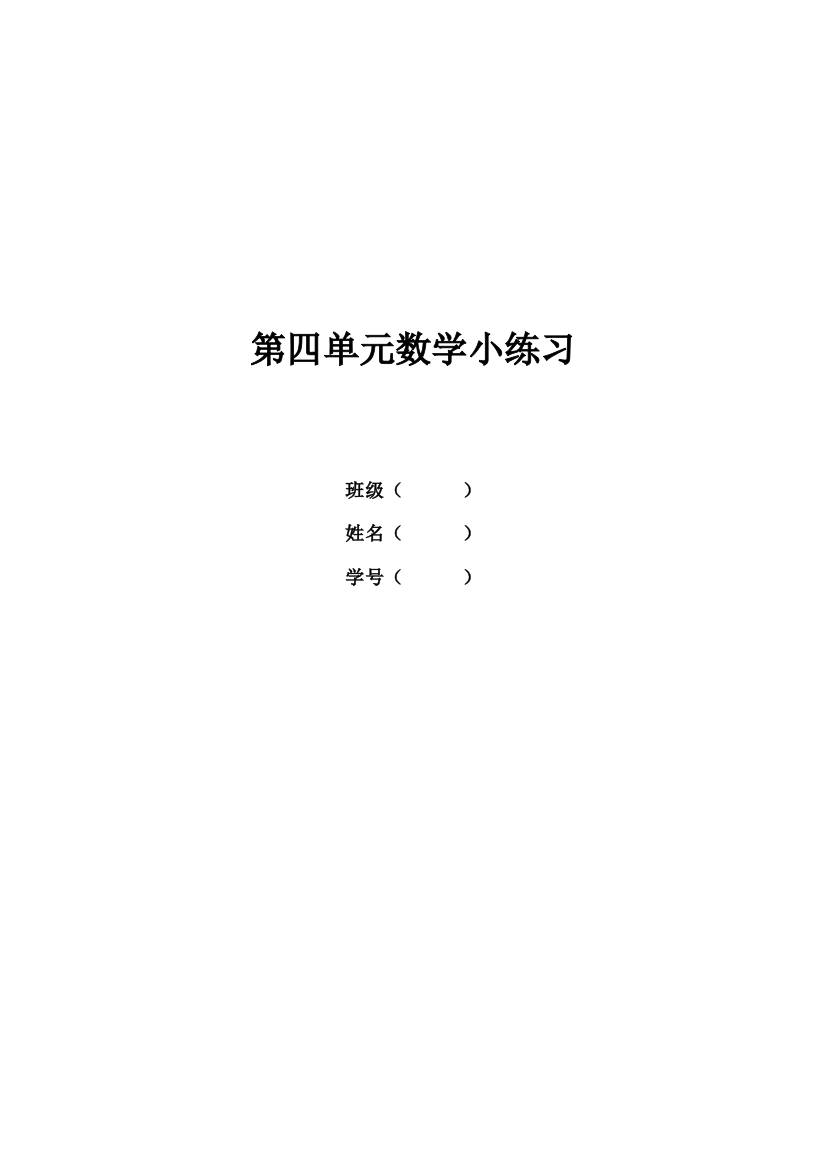 第四单元数学小练习

班级（　　　）

姓名（　　　）

学号（　　　）